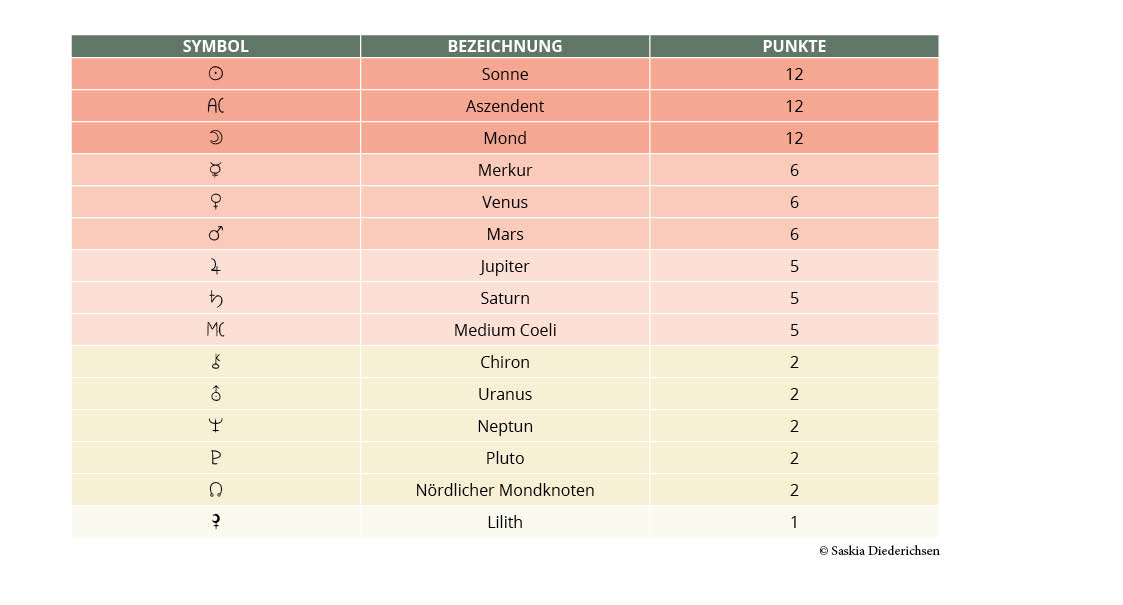 | SYMBOL | BEZEICHNUNG | PUNKTE |
|---|---|---|
| ☉ | Sonne | 12 |
| AC | Aszendent | 12 |
| ☽ | Mond | 12 |
| ☿ | Merkur | 6 |
| ♀ | Venus | 6 |
| ♂ | Mars | 6 |
| ♃ | Jupiter | 5 |
| ♄ | Saturn | 5 |
| MC | Medium Coeli | 5 |
| ⚷ | Chiron | 2 |
| ⛢ | Uranus | 2 |
| ♆ | Neptun | 2 |
| ♇ | Pluto | 2 |
| ☊ | Nördlicher Mondknoten | 2 |
| ⚸ | Lilith | 1 |

© Saskia Diederichsen